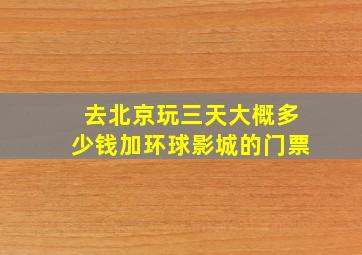 去北京玩三天大概多少钱加环球影城的门票